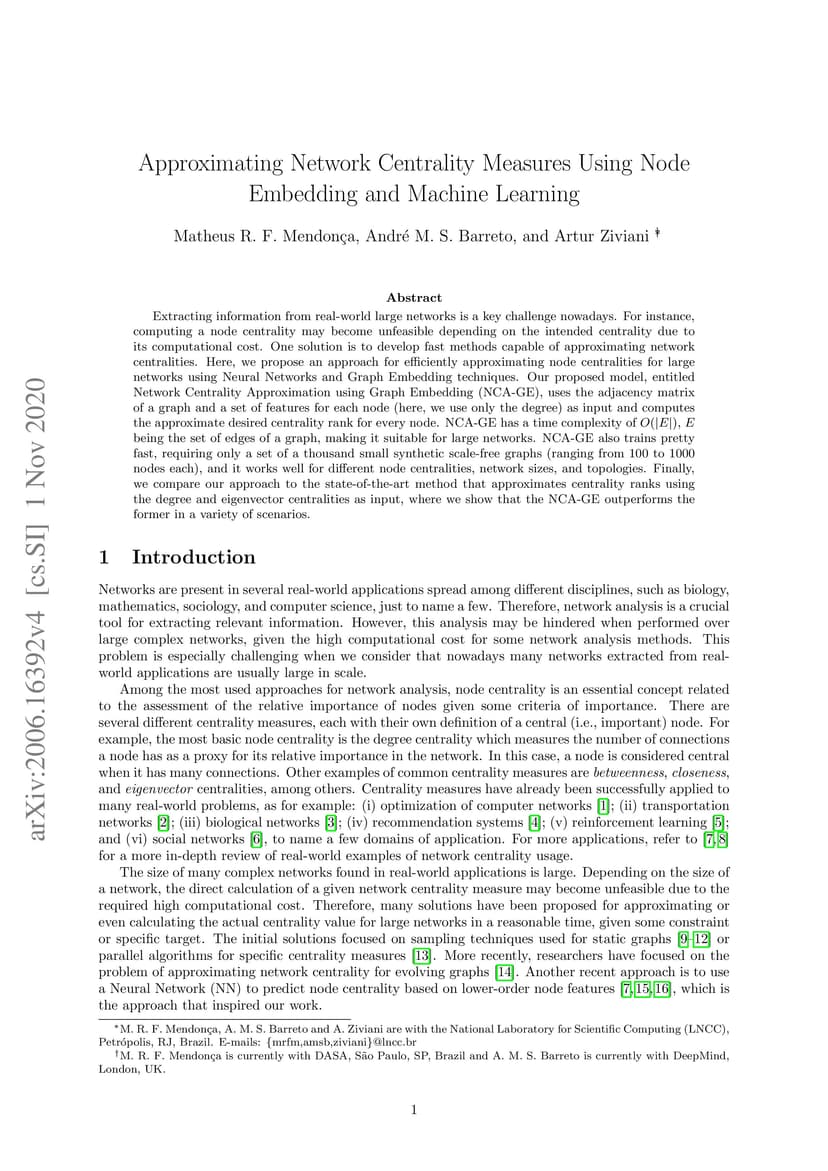 arXiv:2006.16392v4 [cs.SI] 1 Nov 2020

Approximating Network Centrality Measures Using Node Embedding and Machine Learning

Matheus R. F. Mendonça, André M. S. Barreto, and Artur Ziviani *†

Abstract

Extracting information from real-world large networks is a key challenge nowadays. For instance, computing a node centrality may become unfeasible depending on the intended centrality due to its computational cost. One solution is to develop fast methods capable of approximating network centralities. Here, we propose an approach for efficiently approximating node centralities for large networks using Neural Networks and Graph Embedding techniques. Our proposed model, entitled Network Centrality Approximation using Graph Embedding (NCA-GE), uses the adjacency matrix of a graph and a set of features for each node (here, we use only the degree) as input and computes the approximate desired centrality rank for every node. NCA-GE has a time complexity of $O(|E|)$, $E$ being the set of edges of a graph, making it suitable for large networks. NCA-GE also trains pretty fast, requiring only a set of a thousand small synthetic scale-free graphs (ranging from 100 to 1000 nodes each), and it works well for different node centralities, network sizes, and topologies. Finally, we compare our approach to the state-of-the-art method that approximates centrality ranks using the degree and eigenvector centralities as input, where we show that the NCA-GE outperforms the former in a variety of scenarios.

1 Introduction

Networks are present in several real-world applications spread among different disciplines, such as biology, mathematics, sociology, and computer science, just to name a few. Therefore, network analysis is a crucial tool for extracting relevant information. However, this analysis may be hindered when performed over large complex networks, given the high computational cost for some network analysis methods. This problem is especially challenging when we consider that nowadays many networks extracted from real-world applications are usually large in scale.

Among the most used approaches for network analysis, node centrality is an essential concept related to the assessment of the relative importance of nodes given some criteria of importance. There are several different centrality measures, each with their own definition of a central (i.e., important) node. For example, the most basic node centrality is the degree centrality which measures the number of connections a node has as a proxy for its relative importance in the network. In this case, a node is considered central when it has many connections. Other examples of common centrality measures are betweenness, closeness, and eigenvector centralities, among others. Centrality measures have already been successfully applied to many real-world problems, as for example: (i) optimization of computer networks [1]; (ii) transportation networks [2]; (iii) biological networks [3]; (iv) recommendation systems [4]; (v) reinforcement learning [5]; and (vi) social networks [6], to name a few domains of application. For more applications, refer to [7, 8] for a more in-depth review of real-world examples of network centrality usage.

The size of many complex networks found in real-world applications is large. Depending on the size of a network, the direct calculation of a given network centrality measure may become unfeasible due to the required high computational cost. Therefore, many solutions have been proposed for approximating or even calculating the actual centrality value for large networks in a reasonable time, given some constraint or specific target. The initial solutions focused on sampling techniques used for static graphs [9–12] or parallel algorithms for specific centrality measures [13]. More recently, researchers have focused on the problem of approximating network centrality for evolving graphs [14]. Another recent approach is to use a Neural Network (NN) to predict node centrality based on lower-order node features [7, 15, 16], which is the approach that inspired our work.

*M. R. F. Mendonça, A. M. S. Barreto and A. Ziviani are with the National Laboratory for Scientific Computing (LNCC), Petrópolis, RJ, Brazil. E-mails: {mrfm,amsb,ziviani}@lncc.br

†M. R. F. Mendonça is currently with DASA, São Paulo, SP, Brazil and A. M. S. Barreto is currently with DeepMind, London, UK.

1